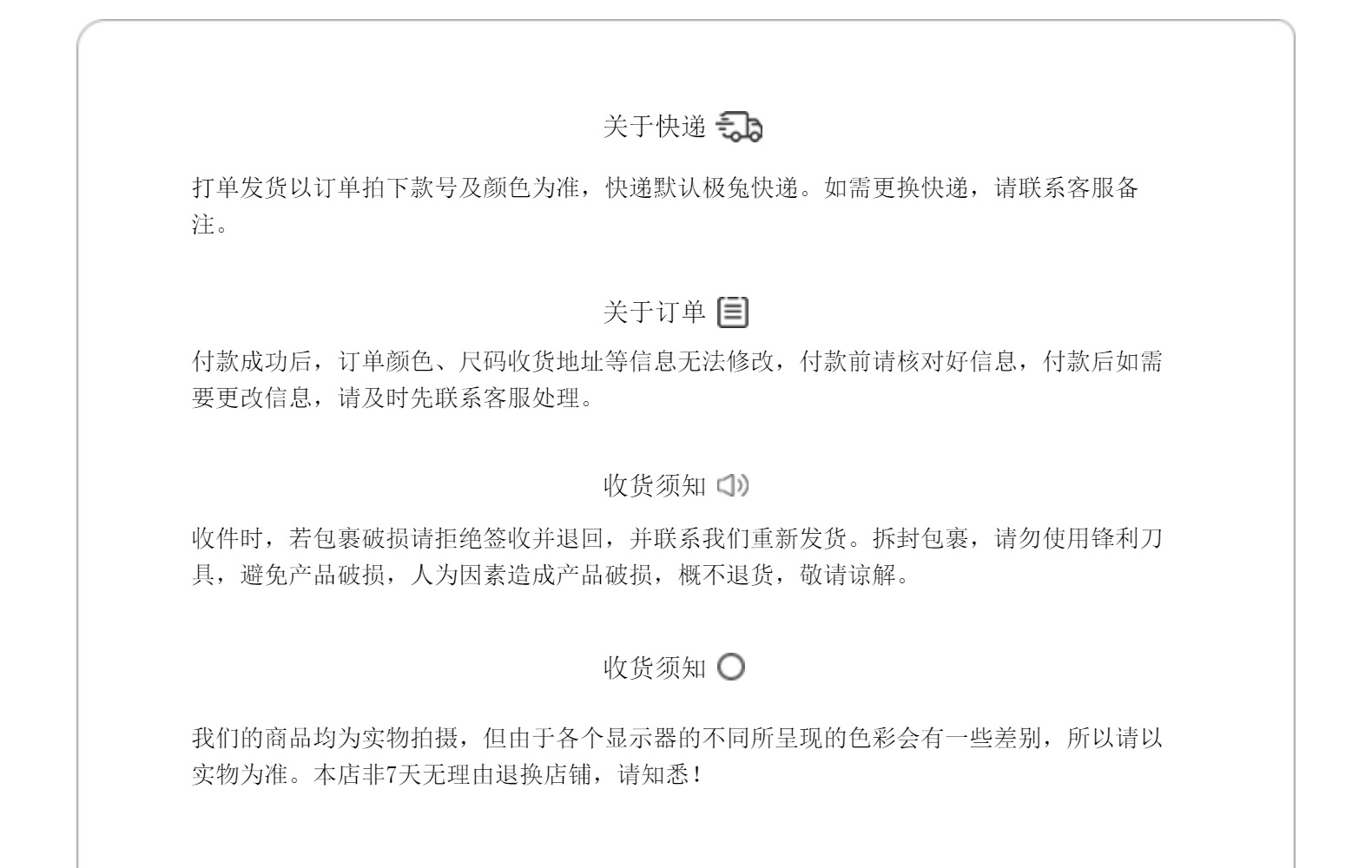 关于快递

打单发货以订单拍下款号及颜色为准，快递默认极兔快递。如需更换快递，请联系客服备注。

关于订单

付款成功后，订单颜色、尺码收货地址等信息无法修改，付款前请核对好信息，付款后如需要更改信息，请及时先联系客服处理。

收货须知

收件时，若包裹破损请拒绝签收并退回，并联系我们重新发货。拆封包裹，请勿使用锋利刀具，避免产品破损，人为因素造成产品破损，概不退货，敬请谅解。

收货须知

我们的商品均为实物拍摄，但由于各个显示器的不同所呈现的色彩会有一些差别，所以请以实物为准。本店非7天无理由退换店铺，请知悉！